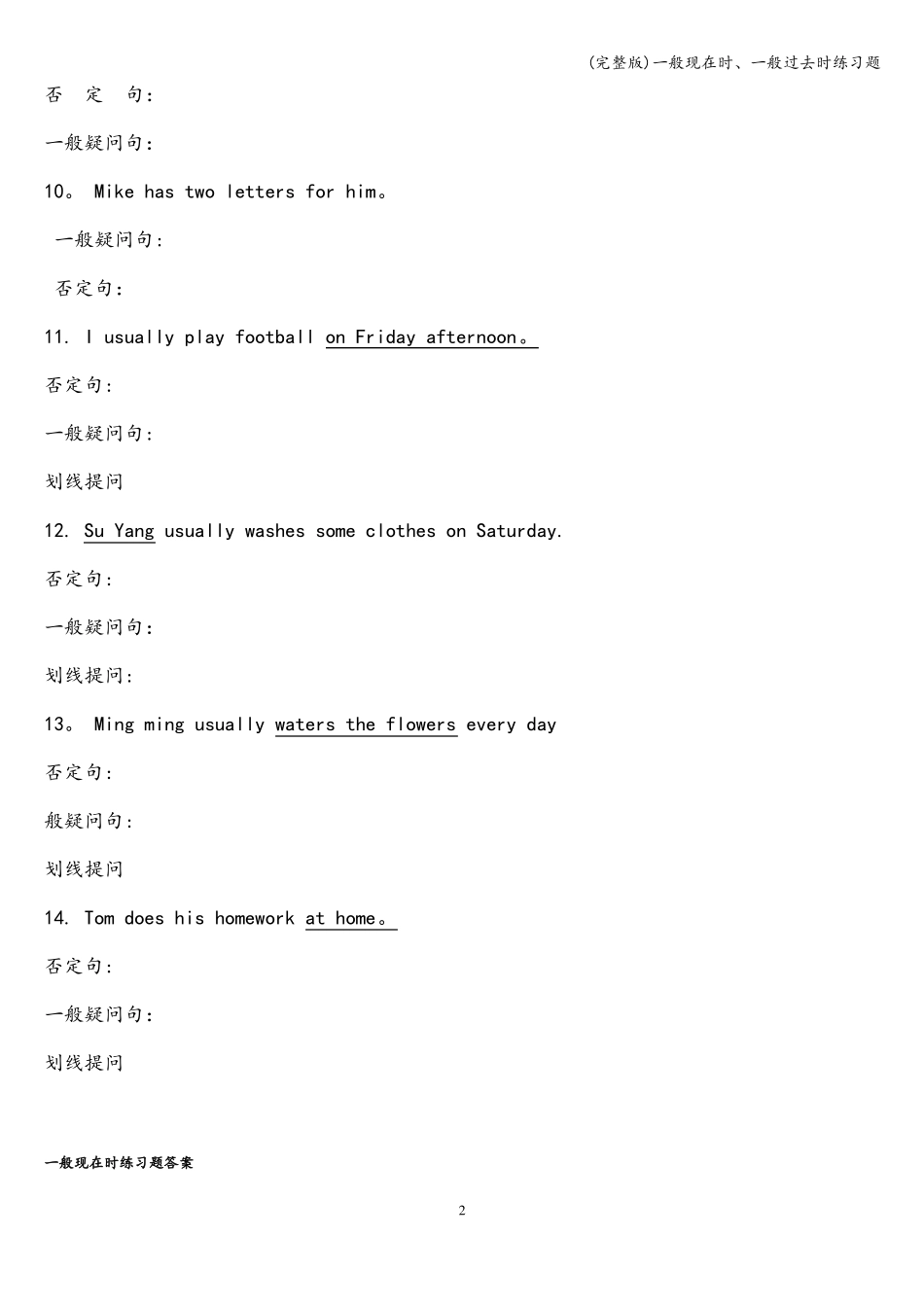 (完整版)一般现在时、一般过去时练习题

否 定 句:

一般疑问句:

10。 Mike has two letters for him。

一般疑问句:

否定句:

11. I usually play football on Friday afternoon。

否定句:

一般疑问句:

划线提问

12. Su Yang usually washes some clothes on Saturday.

否定句:

一般疑问句:

划线提问:

13。 Ming ming usually waters the flowers every day

否定句:

般疑问句:

划线提问

14. Tom does his homework at home。

否定句:

一般疑问句:

划线提问

一般现在时练习题答案

2